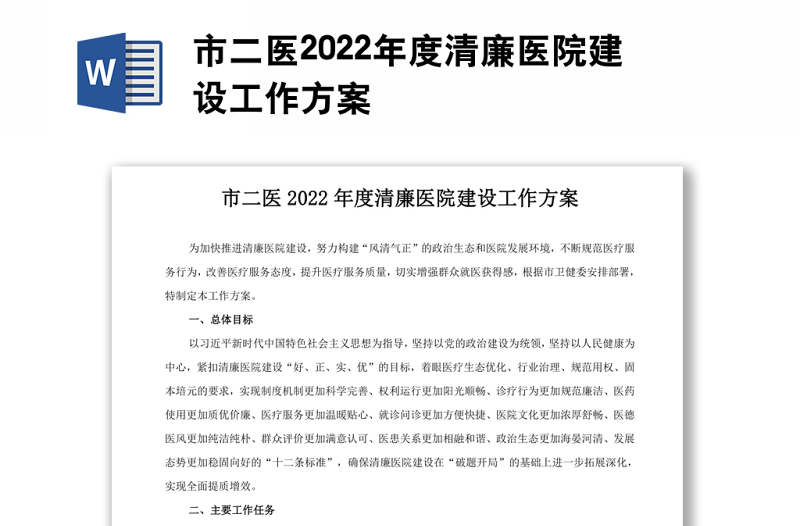 W

市二医2022年度清廉医院建设工作方案

市二医 2022 年度清廉医院建设工作方案

为加快推进清廉医院建设，努力构建“风清气正”的政治生态和医院发展环境，不断规范医疗服务行为，改善医疗服务态度，提升医疗服务质量，切实增强群众就医获得感，根据市卫健委安排部署，特制定本工作方案。

一、总体目标

以习近平新时代中国特色社会主义思想为指导，坚持以党的政治建设为统领，坚持以人民健康为中心，紧扣清廉医院建设“好、正、实、优”的目标，着眼医疗生态优化、行业治理、规范用权、固本培元的要求，实现制度机制更加科学完善、权利运行更加阳光顺畅、诊疗行为更加规范廉洁、医药使用更加质优价廉、医疗服务更加温暖贴心、就诊问诊更加方便快捷、医院文化更加浓厚舒畅、医德医风更加纯洁纯朴、群众评价更加满意认可、医患关系更加相融和谐、政治生态更加海晏河清、发展态势更加稳固向好的“十二条标准”，确保清廉医院建设在“破题开局”的基础上进一步拓展深化，实现全面提质增效。

二、主要工作任务